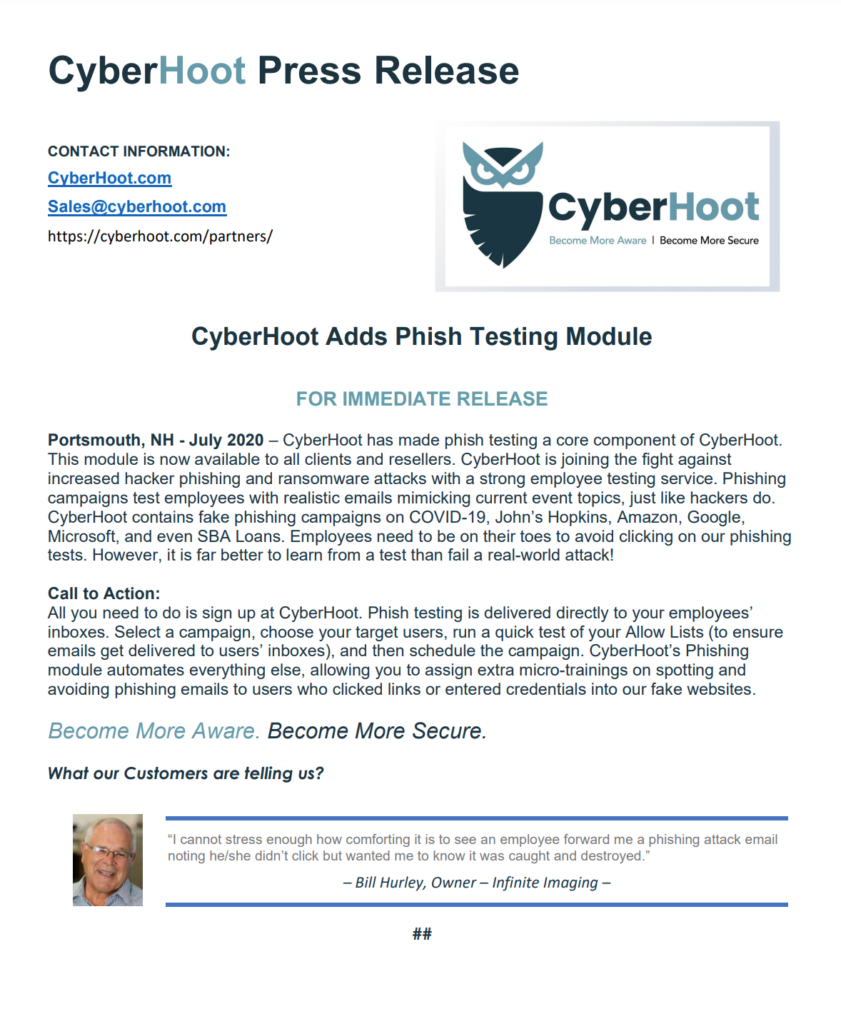 CyberHoot Press Release

CONTACT INFORMATION:
CyberHoot.com
Sales@cyberhoot.com
https://cyberhoot.com/partners/

CyberHoot
Become More Aware | Become More Secure

CyberHoot Adds Phish Testing Module

FOR IMMEDIATE RELEASE

Portsmouth, NH - July 2020 – CyberHoot has made phish testing a core component of CyberHoot. This module is now available to all clients and resellers. CyberHoot is joining the fight against increased hacker phishing and ransomware attacks with a strong employee testing service. Phishing campaigns test employees with realistic emails mimicking current event topics, just like hackers do. CyberHoot contains fake phishing campaigns on COVID-19, John's Hopkins, Amazon, Google, Microsoft, and even SBA Loans. Employees need to be on their toes to avoid clicking on our phishing tests. However, it is far better to learn from a test than fail a real-world attack!

Call to Action:
All you need to do is sign up at CyberHoot. Phish testing is delivered directly to your employees' inboxes. Select a campaign, choose your target users, run a quick test of your Allow Lists (to ensure emails get delivered to users' inboxes), and then schedule the campaign. CyberHoot's Phishing module automates everything else, allowing you to assign extra micro-trainings on spotting and avoiding phishing emails to users who clicked links or entered credentials into our fake websites.

Become More Aware. Become More Secure.

What our Customers are telling us?

"I cannot stress enough how comforting it is to see an employee forward me a phishing attack email noting he/she didn't click but wanted me to know it was caught and destroyed."

– Bill Hurley, Owner – Infinite Imaging –

##